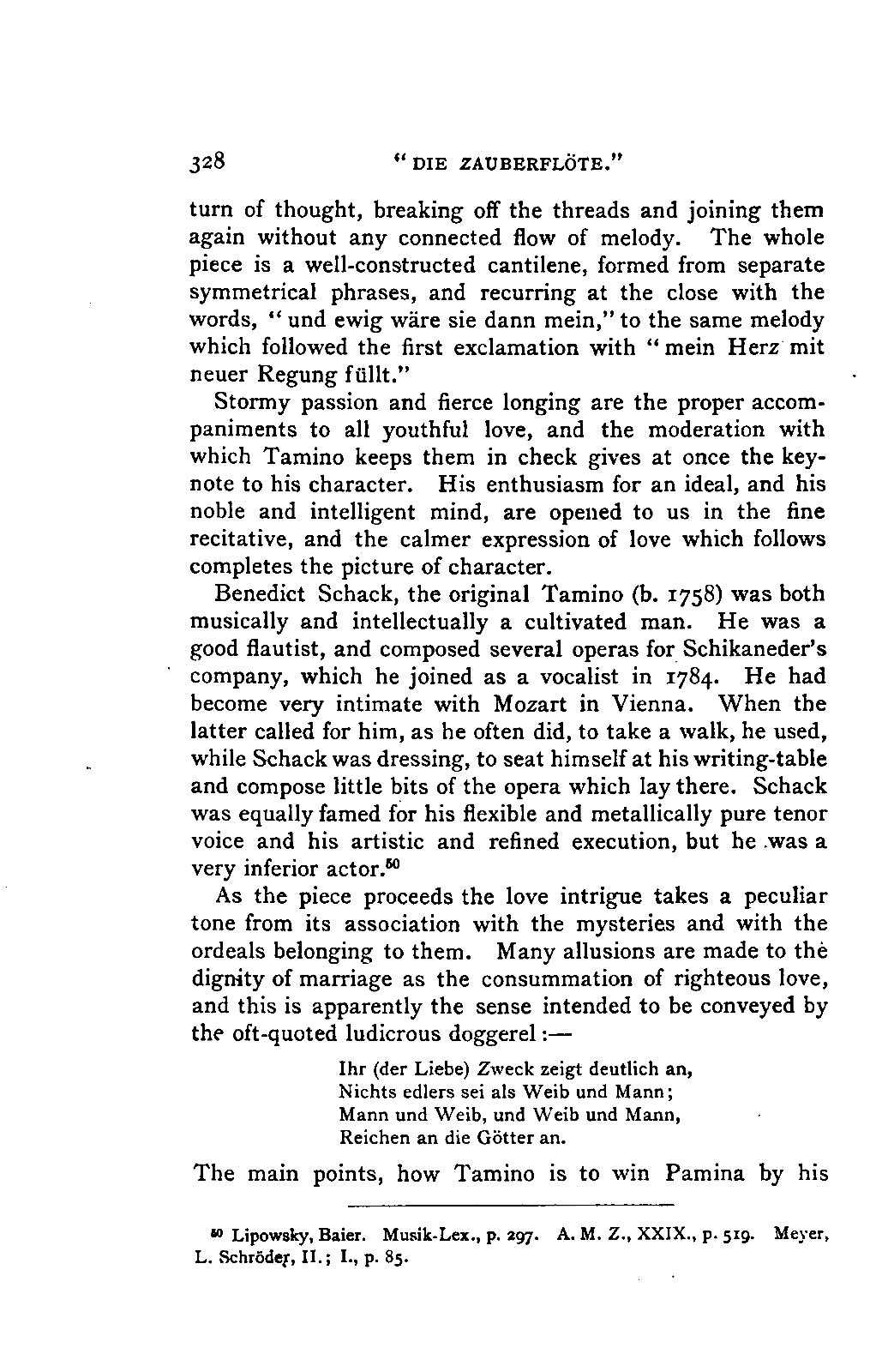 328 "DIE ZAUBERFLÖTE."

turn of thought, breaking off the threads and joining them again without any connected flow of melody. The whole piece is a well-constructed cantilene, formed from separate symmetrical phrases, and recurring at the close with the words, "und ewig wäre sie dann mein," to the same melody which followed the first exclamation with "mein Herz mit neuer Regung füllt."

Stormy passion and fierce longing are the proper accompaniments to all youthful love, and the moderation with which Tamino keeps them in check gives at once the keynote to his character. His enthusiasm for an ideal, and his noble and intelligent mind, are opened to us in the fine recitative, and the calmer expression of love which follows completes the picture of character.

Benedict Schack, the original Tamino (b. 1758) was both musically and intellectually a cultivated man. He was a good flautist, and composed several operas for Schikaneder's company, which he joined as a vocalist in 1784. He had become very intimate with Mozart in Vienna. When the latter called for him, as he often did, to take a walk, he used, while Schack was dressing, to seat himself at his writing-table and compose little bits of the opera which lay there. Schack was equally famed for his flexible and metallically pure tenor voice and his artistic and refined execution, but he was a very inferior actor.$^{50}$

As the piece proceeds the love intrigue takes a peculiar tone from its association with the mysteries and with the ordeals belonging to them. Many allusions are made to the dignity of marriage as the consummation of righteous love, and this is apparently the sense intended to be conveyed by the oft-quoted ludicrous doggerel:—

Ihr (der Liebe) Zweck zeigt deutlich an,
Nichts edlers sei als Weib und Mann;
Mann und Weib, und Weib und Mann,
Reichen an die Götter an.

The main points, how Tamino is to win Pamina by his

$^{50}$ Lipowsky, Baier. Musik-Lex., p. 297. A. M. Z., XXIX., p. 519. Meyer, L. Schröder, II.; I., p. 85.